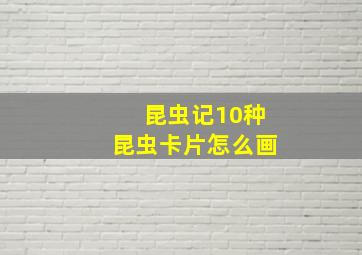 昆虫记10种
昆虫卡片怎么画